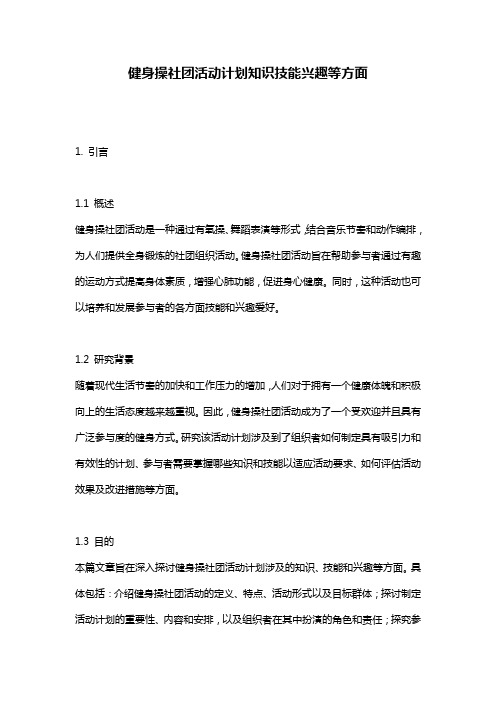 健身操社团活动计划知识技能兴趣等方面

1. 引言

1.1 概述

健身操社团活动是一种通过有氧操、舞蹈表演等形式，结合音乐节奏和动作编排，为人们提供全身锻炼的社团组织活动。健身操社团活动旨在帮助参与者通过有趣的运动方式提高身体素质，增强心肺功能，促进身心健康。同时，这种活动也可以培养和发展参与者的各方面技能和兴趣爱好。

1.2 研究背景

随着现代生活节奏的加快和工作压力的增加，人们对于拥有一个健康体魄和积极向上的生活态度越来越重视。因此，健身操社团活动成为了一个受欢迎并且具有广泛参与度的健身方式。研究该活动计划涉及到了组织者如何制定具有吸引力和有效性的计划、参与者需要掌握哪些知识和技能以适应活动要求、如何评估活动效果及改进措施等方面。

1.3 目的

本篇文章旨在深入探讨健身操社团活动计划涉及的知识、技能和兴趣等方面。具体包括：介绍健身操社团活动的定义、特点、活动形式以及目标群体；探讨制定活动计划的重要性、内容和安排，以及组织者在其中扮演的角色和责任；探究参